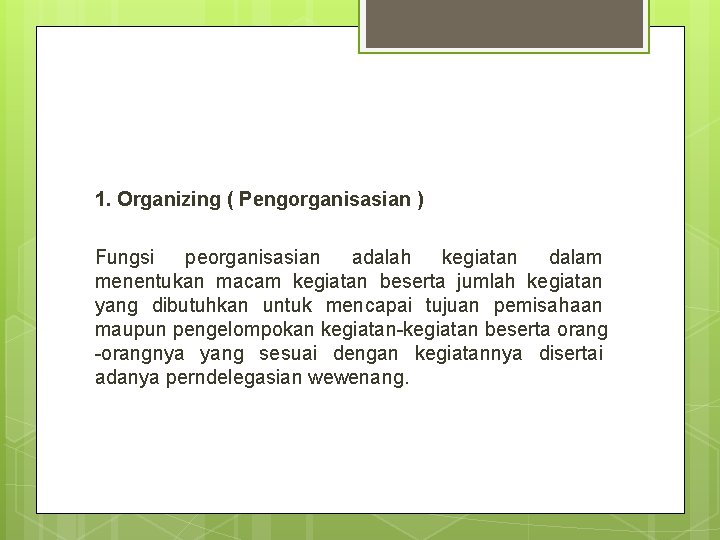 1. Organizing ( Pengorganisasian )

Fungsi peorganisasian adalah kegiatan dalam menentukan macam kegiatan beserta jumlah kegiatan yang dibutuhkan untuk mencapai tujuan pemisahaan maupun pengelompokan kegiatan-kegiatan beserta orang -orangnya yang sesuai dengan kegiatannya disertai adanya perndelegasian wewenang.